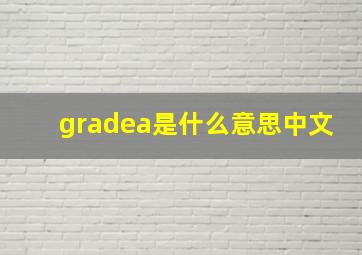 gradea是什么意思中文